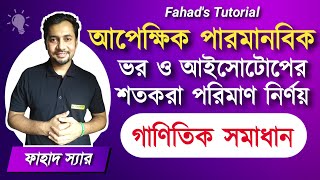 Fahad's Tutorial

আপেক্ষিক পারমানবিক ভর ও আইসোটোপের শতকরা পরিমাণ নির্ণয়

গাণিতিক সমাধান

ফাহাদ স্যার